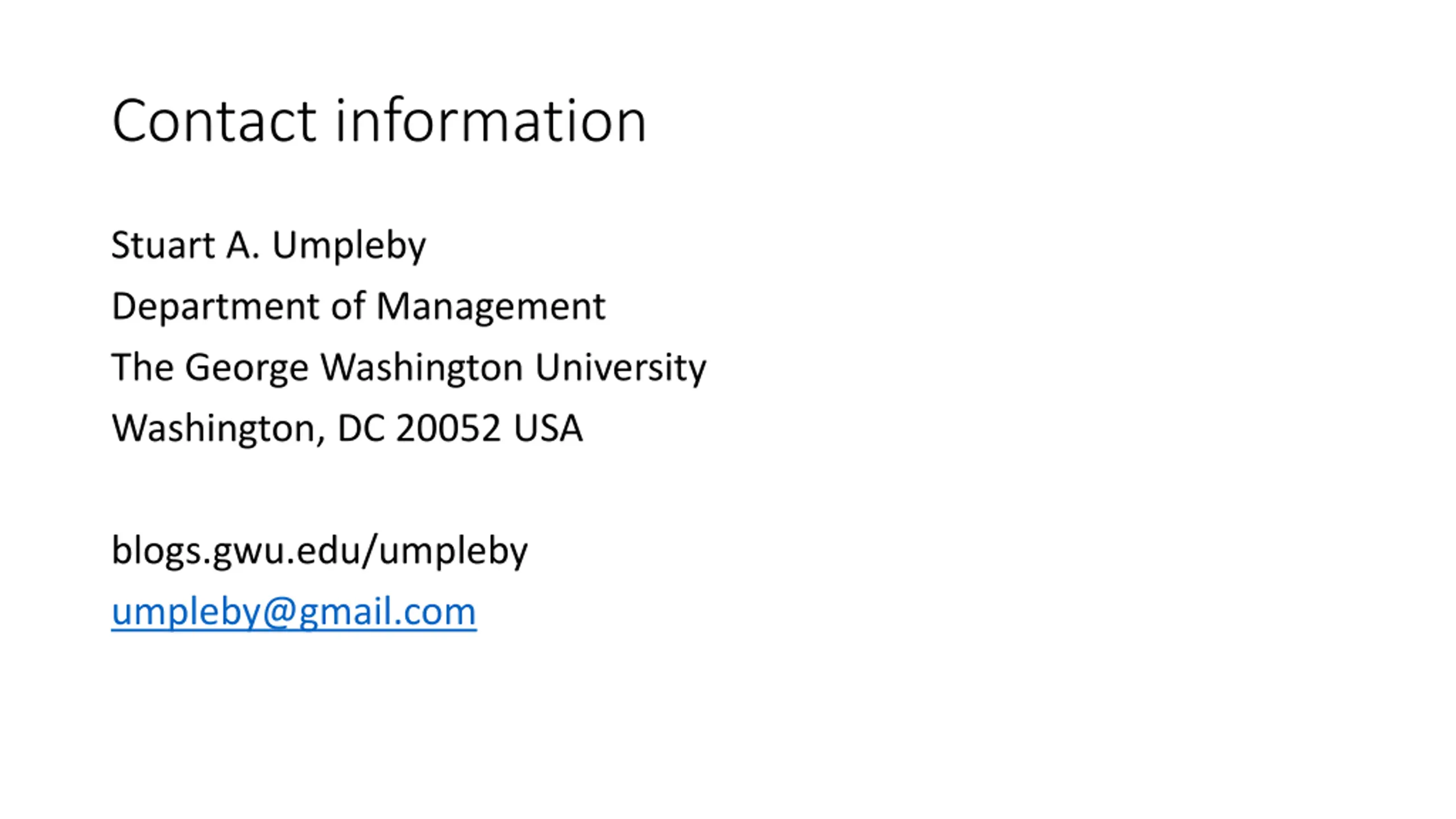 Contact information

Stuart A. Umpleby
Department of Management
The George Washington University
Washington, DC 20052 USA

blogs.gwu.edu/umpleby
umpleby@gmail.com